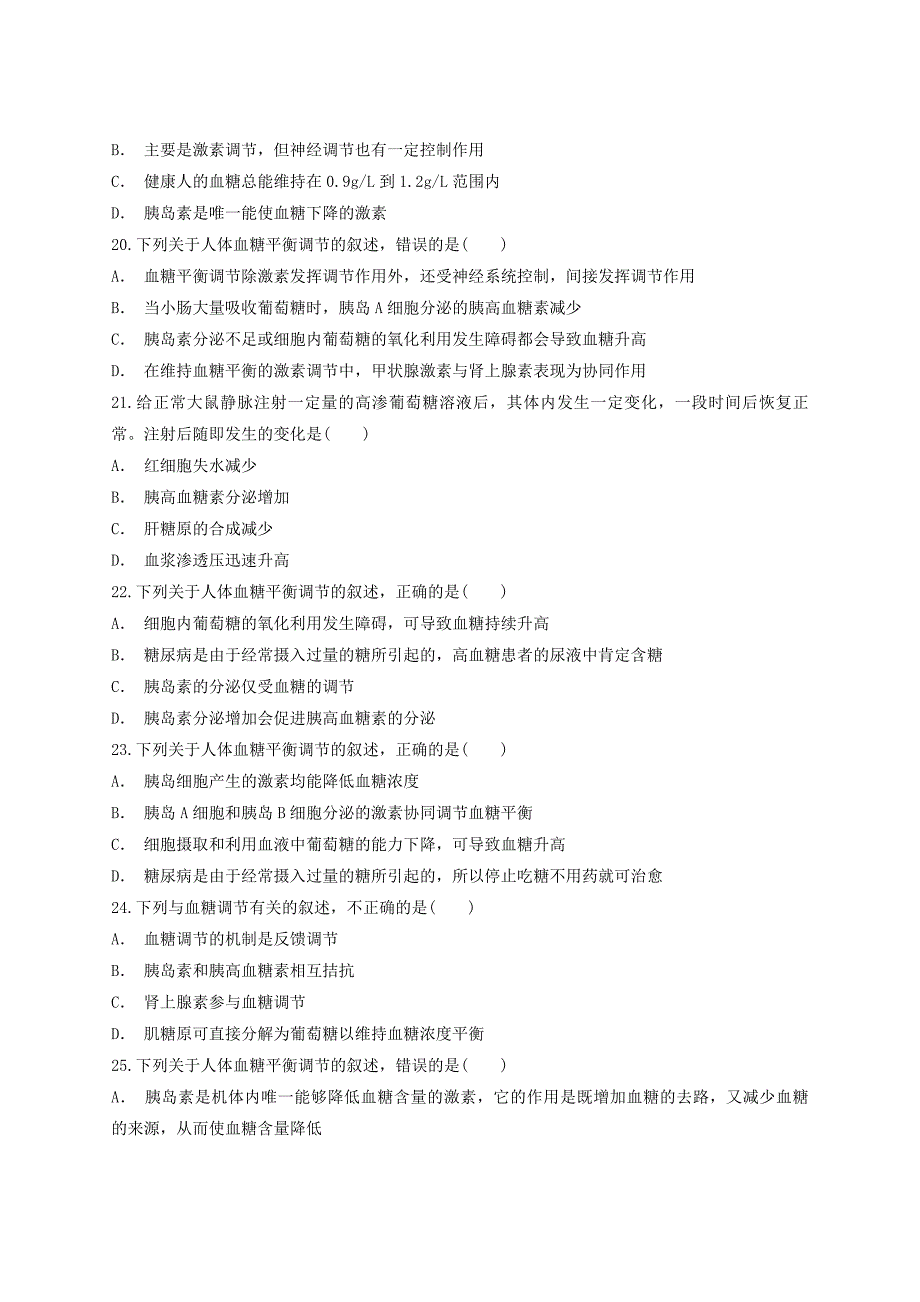 B. 主要是激素调节，但神经调节也有一定控制作用

C. 健康人的血糖总能维持在 0.9g/L 到 1.2g/L 范围内

D. 胰岛素是唯一能使血糖下降的激素

20.下列关于人体血糖平衡调节的叙述，错误的是( )

A. 血糖平衡调节除激素发挥调节作用外，还受神经系统控制，间接发挥调节作用

B. 当小肠大量吸收葡萄糖时，胰岛 A 细胞分泌的胰高血糖素减少

C. 胰岛素分泌不足或细胞内葡萄糖的氧化利用发生障碍都会导致血糖升高

D. 在维持血糖平衡的激素调节中，甲状腺激素与肾上腺素表现为协同作用

21.给正常大鼠静脉注射一定量的高渗葡萄糖溶液后，其体内发生一定变化，一段时间后恢复正常。注射后随即发生的变化是( )

A. 红细胞失水减少

B. 胰高血糖素分泌增加

C. 肝糖原的合成减少

D. 血浆渗透压迅速升高

22.下列关于人体血糖平衡调节的叙述，正确的是( )

A. 细胞内葡萄糖的氧化利用发生障碍，可导致血糖持续升高

B. 糖尿病是由于经常摄入过量的糖所引起的，高血糖患者的尿液中肯定含糖

C. 胰岛素的分泌仅受血糖的调节

D. 胰岛素分泌增加会促进胰高血糖素的分泌

23.下列关于人体血糖平衡调节的叙述，正确的是( )

A. 胰岛细胞产生的激素均能降低血糖浓度

B. 胰岛 A 细胞和胰岛 B 细胞分泌的激素协同调节血糖平衡

C. 细胞摄取和利用血液中葡萄糖的能力下降，可导致血糖升高

D. 糖尿病是由于经常摄入过量的糖所引起的，所以停止吃糖不用药就可治愈

24.下列与血糖调节有关的叙述，不正确的是( )

A. 血糖调节的机制是反馈调节

B. 胰岛素和胰高血糖素相互拮抗

C. 肾上腺素参与血糖调节

D. 肌糖原可直接分解为葡萄糖以维持血糖浓度平衡

25.下列关于人体血糖平衡调节的叙述，错误的是( )

A. 胰岛素是机体内唯一能够降低血糖含量的激素，它的作用是既增加血糖的去路，又减少血糖的来源，从而使血糖含量降低